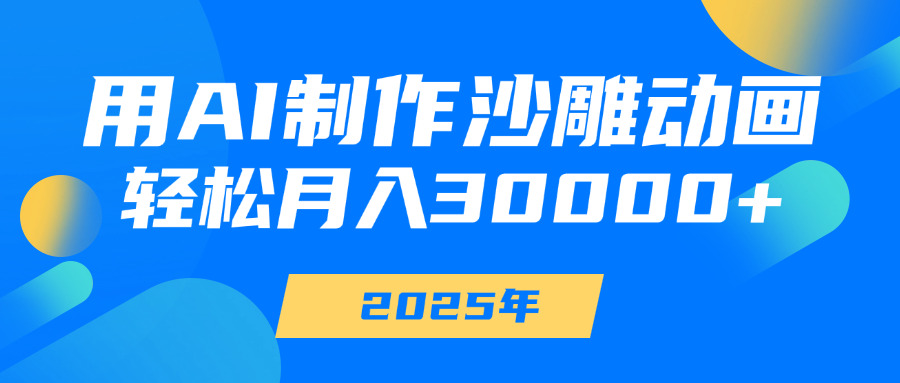 用AI制作沙雕动画
轻松月入30000+

2025年